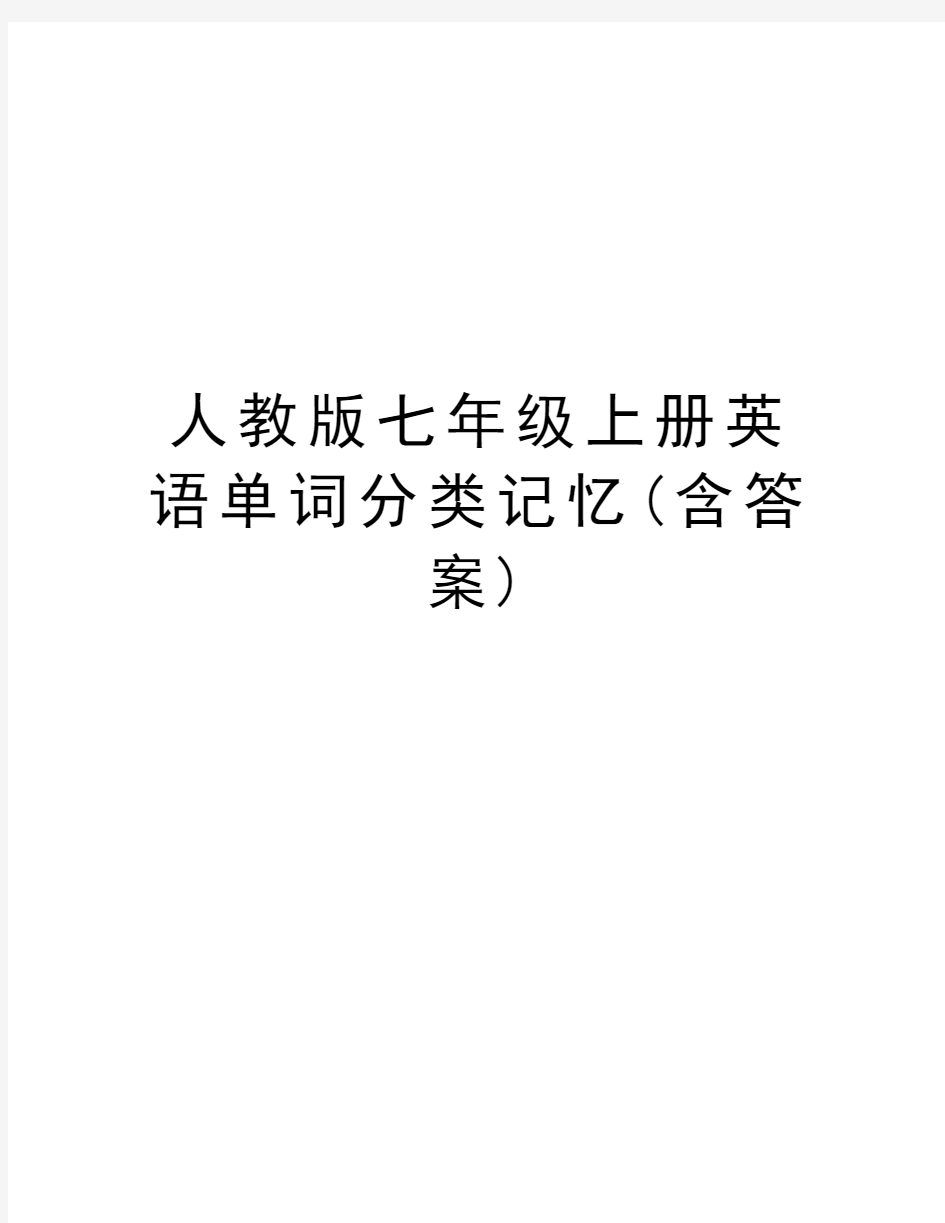 人教版七年级上册英语单词分类记忆(含答案)